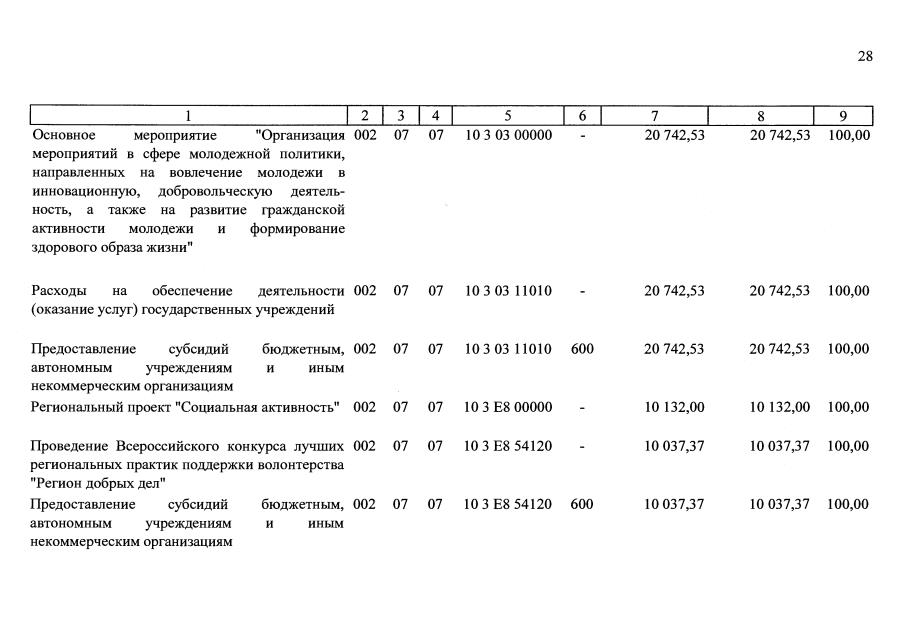 28

| 1 | 2 | 3 | 4 | 5 | 6 | 7 | 8 | 9 |
|---|---|---|---|---|---|---|---|---|
| Основное мероприятие "Организация мероприятий в сфере молодежной политики, направленных на вовлечение молодежи в инновационную, добровольческую деятельность, а также на развитие гражданской активности молодежи и формирование здорового образа жизни" | 002 | 07 | 07 | 10 3 03 00000 | - | 20 742,53 | 20 742,53 | 100,00 |
| Расходы на обеспечение деятельности (оказание услуг) государственных учреждений | 002 | 07 | 07 | 10 3 03 11010 | - | 20 742,53 | 20 742,53 | 100,00 |
| Предоставление субсидий бюджетным, автономным учреждениям и иным некоммерческим организациям | 002 | 07 | 07 | 10 3 03 11010 | 600 | 20 742,53 | 20 742,53 | 100,00 |
| Региональный проект "Социальная активность" | 002 | 07 | 07 | 10 3 E8 00000 | - | 10 132,00 | 10 132,00 | 100,00 |
| Проведение Всероссийского конкурса лучших региональных практик поддержки волонтерства "Регион добрых дел" | 002 | 07 | 07 | 10 3 E8 54120 | - | 10 037,37 | 10 037,37 | 100,00 |
| Предоставление субсидий бюджетным, автономным учреждениям и иным некоммерческим организациям | 002 | 07 | 07 | 10 3 E8 54120 | 600 | 10 037,37 | 10 037,37 | 100,00 |